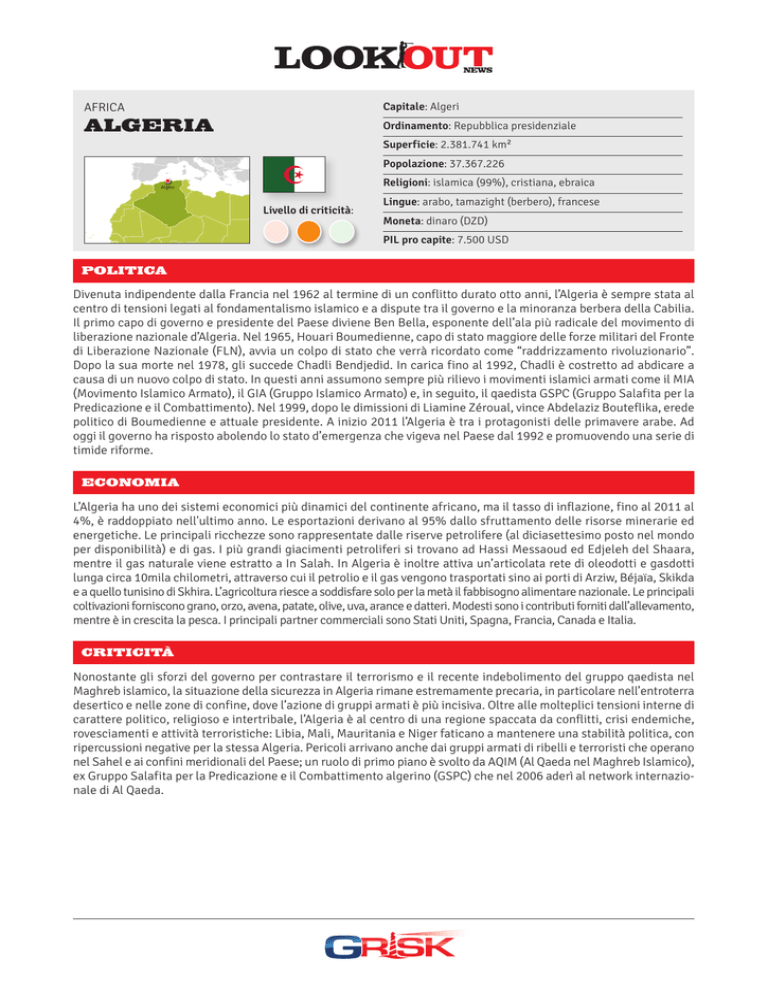 LOOKOUT NEWS

AFRICA
ALGERIA

Algeri

Livello di criticità:

Capitale: Algeri
Ordinamento: Repubblica presidenziale
Superficie: 2.381.741 km²
Popolazione: 37.367.226
Religioni: islamica (99%), cristiana, ebraica
Lingue: arabo, tamazight (berbero), francese
Moneta: dinaro (DZD)
PIL pro capite: 7.500 USD

POLITICA

Divenuta indipendente dalla Francia nel 1962 al termine di un conflitto durato otto anni, l'Algeria è sempre stata al centro di tensioni legati al fondamentalismo islamico e a dispute tra il governo e la minoranza berbera della Cabilia. Il primo capo di governo e presidente del Paese diviene Ben Bella, esponente dell'ala più radicale del movimento di liberazione nazionale d'Algeria. Nel 1965, Houari Boumedienne, capo di stato maggiore delle forze militari del Fronte di Liberazione Nazionale (FLN), avvia un colpo di stato che verrà ricordato come "raddrizzamento rivoluzionario". Dopo la sua morte nel 1978, gli succede Chadli Bendjedid. In carica fino al 1992, Chadli è costretto ad abdicare a causa di un nuovo colpo di stato. In questi anni assumono sempre più rilievo i movimenti islamici armati come il MIA (Movimento Islamico Armato), il GIA (Gruppo Islamico Armato) e, in seguito, il qaedista GSPC (Gruppo Salafita per la Predicazione e il Combattimento). Nel 1999, dopo le dimissioni di Liamine Zéroual, vince Abdelaziz Bouteflika, erede politico di Boumedienne e attuale presidente. A inizio 2011 l'Algeria è tra i protagonisti delle primavere arabe. Ad oggi il governo ha risposto abolendo lo stato d'emergenza che vigeva nel Paese dal 1992 e promuovendo una serie di timide riforme.

ECONOMIA

L'Algeria ha uno dei sistemi economici più dinamici del continente africano, ma il tasso di inflazione, fino al 2011 al 4%, è raddoppiato nell'ultimo anno. Le esportazioni derivano al 95% dallo sfruttamento delle risorse minerarie ed energetiche. Le principali ricchezze sono rappresentate dalle riserve petrolifere (al diciasettesimo posto nel mondo per disponibilità) e di gas. I più grandi giacimenti petroliferi si trovano ad Hassi Messaoud ed Edjeleh del Shaara, mentre il gas naturale viene estratto a In Salah. In Algeria è inoltre attiva un'articolata rete di oleodotti e gasdotti lunga circa 10mila chilometri, attraverso cui il petrolio e il gas vengono trasportati sino ai porti di Arziw, Béjaïa, Skikda e a quello tunisino di Skhira. L'agricoltura riesce a soddisfare solo per la metà il fabbisogno alimentare nazionale. Le principali coltivazioni forniscono grano, orzo, avena, patate, olive, uva, arance e datteri. Modesti sono i contributi forniti dall'allevamento, mentre è in crescita la pesca. I principali partner commerciali sono Stati Uniti, Spagna, Francia, Canada e Italia.

CRITICITÀ

Nonostante gli sforzi del governo per contrastare il terrorismo e il recente indebolimento del gruppo qaedista nel Maghreb islamico, la situazione della sicurezza in Algeria rimane estremamente precaria, in particolare nell'entroterra desertico e nelle zone di confine, dove l'azione di gruppi armati è più incisiva. Oltre alle molteplici tensioni interne di carattere politico, religioso e intertribale, l'Algeria è al centro di una regione spaccata da conflitti, crisi endemiche, rovesciamenti e attività terroristiche: Libia, Mali, Mauritania e Niger faticano a mantenere una stabilità politica, con ripercussioni negative per la stessa Algeria. Pericoli arrivano anche dai gruppi armati di ribelli e terroristi che operano nel Sahel e ai confini meridionali del Paese; un ruolo di primo piano è svolto da AQIM (Al Qaeda nel Maghreb Islamico), ex Gruppo Salafita per la Predicazione e il Combattimento algerino (GSPC) che nel 2006 aderì al network internazionale di Al Qaeda.

GRISK